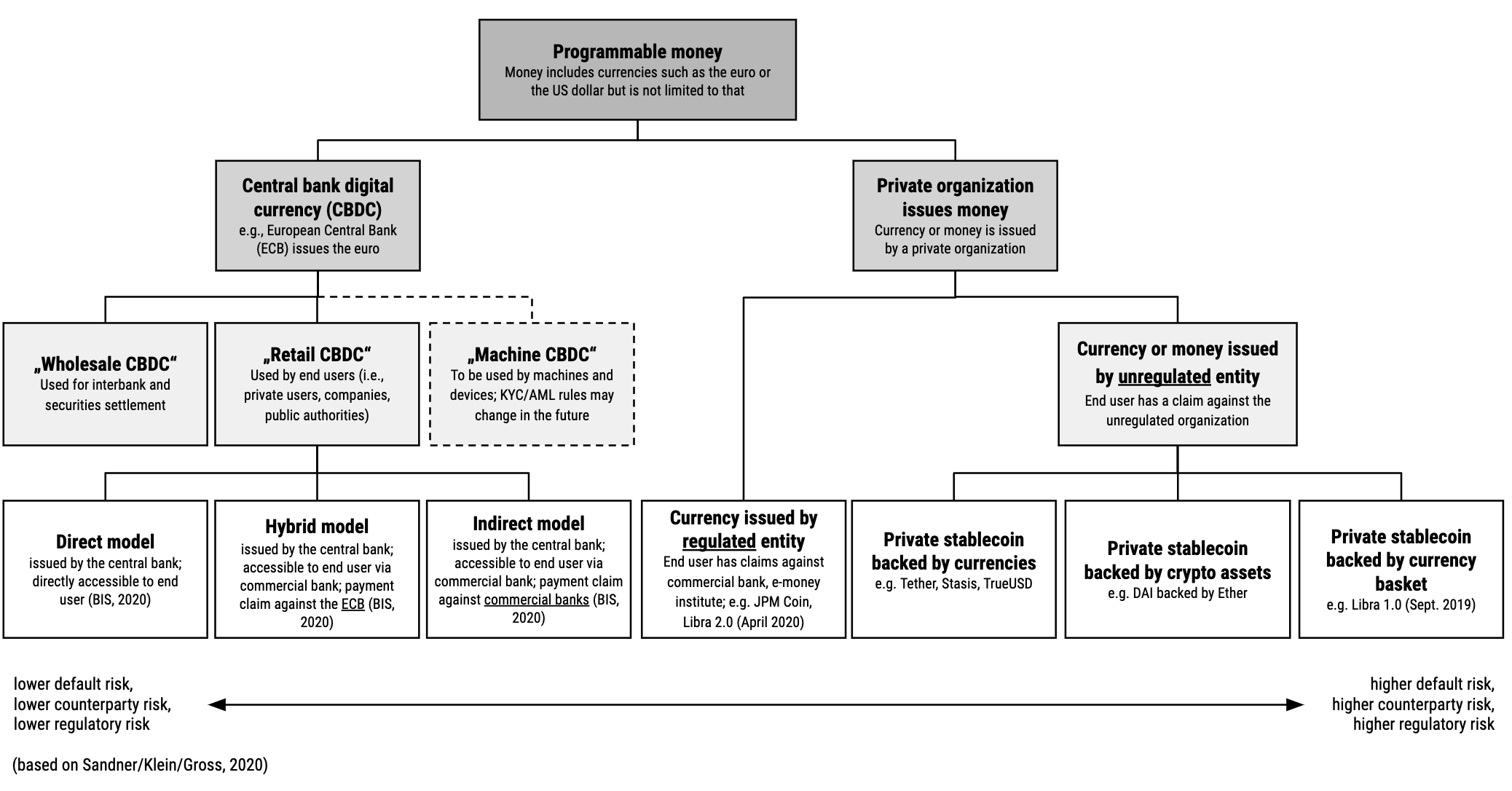 Programmable money
Money includes currencies such as the euro or the US dollar but is not limited to that

Central bank digital currency (CBDC)
e.g., European Central Bank (ECB) issues the euro

Private organization issues money
Currency or money is issued by a private organization

„Wholesale CBDC“
Used for interbank and securities settlement

„Retail CBDC“
Used by end users (i.e., private users, companies, public authorities)

„Machine CBDC“
To be used by machines and devices; KYC/AML rules may change in the future

Currency or money issued by unregulated entity
End user has a claim against the unregulated organization

Direct model
issued by the central bank; directly accessible to end user (BIS, 2020)

Hybrid model
issued by the central bank; accessible to end user via commercial bank; payment claim against the ECB (BIS, 2020)

Indirect model
issued by the central bank; accessible to end user via commercial bank; payment claim against commercial banks (BIS, 2020)

Currency issued by regulated entity
End user has claims against commercial bank, e-money institute; e.g. JPM Coin, Libra 2.0 (April 2020)

Private stablecoin backed by currencies
e.g. Tether, Stasis, TrueUSD

Private stablecoin backed by crypto assets
e.g. DAI backed by Ether

Private stablecoin backed by currency basket
e.g. Libra 1.0 (Sept. 2019)

lower default risk,
lower counterparty risk,
lower regulatory risk

higher default risk,
higher counterparty risk,
higher regulatory risk

(based on Sandner/Klein/Gross, 2020)